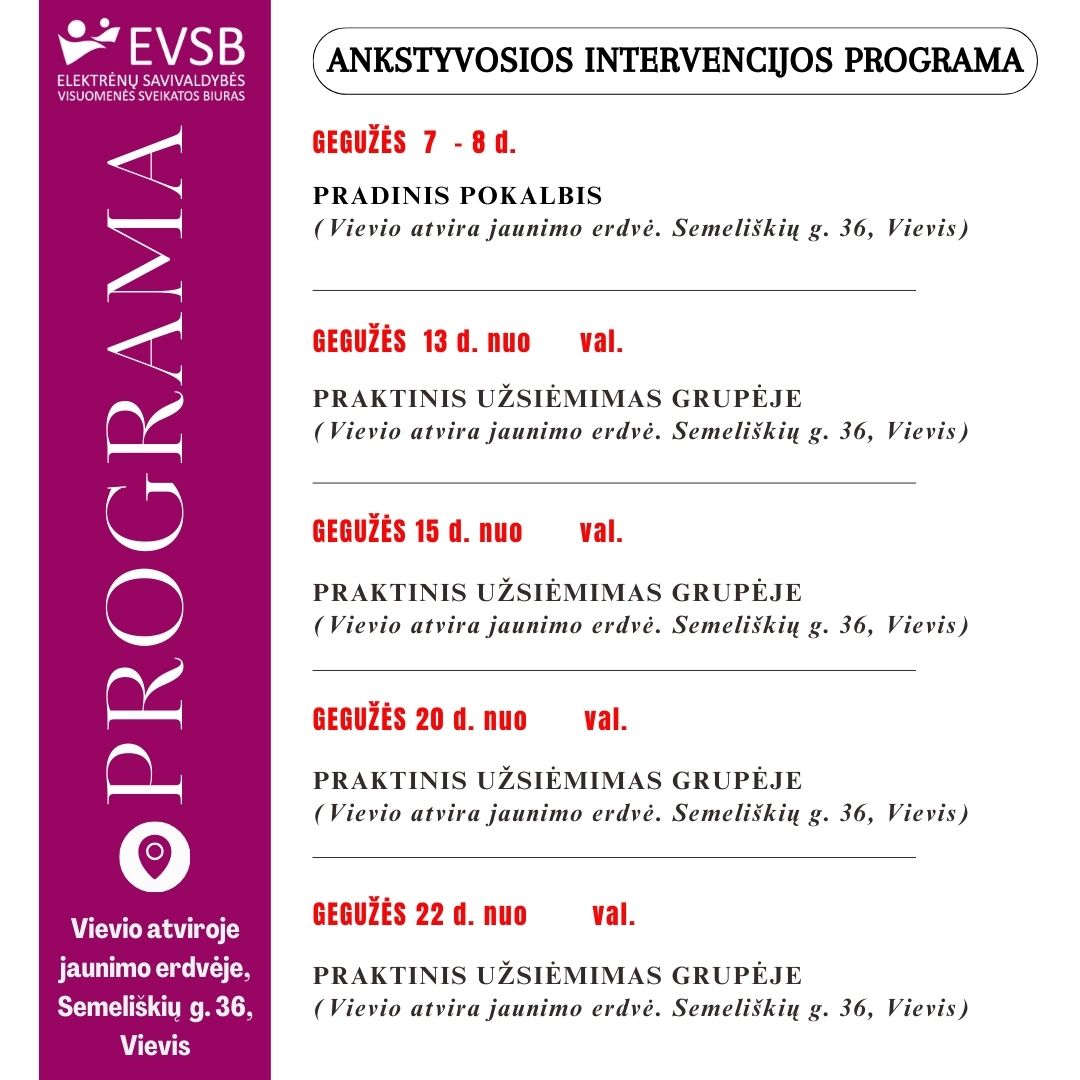 EVSB
ELEKTRĖNŲ SAVIVALDYBĖS VISUOMENĖS SVEIKATOS BIURAS

PROGRAMA

Vievio atviroje jaunimo erdvėje, Semeliškių g. 36, Vievis

ANKSTYVOSIOS INTERVENCIJOS PROGRAMA

GEGUŽĖS 7 - 8 d.

PRADINIS POKALBIS
(Vievio atvira jaunimo erdvė. Semeliškių g. 36, Vievis)

GEGUŽĖS 13 d. nuo val.

PRAKTINIS UŽSIĖMIMAS GRUPĖJE
(Vievio atvira jaunimo erdvė. Semeliškių g. 36, Vievis)

GEGUŽĖS 15 d. nuo val.

PRAKTINIS UŽSIĖMIMAS GRUPĖJE
(Vievio atvira jaunimo erdvė. Semeliškių g. 36, Vievis)

GEGUŽĖS 20 d. nuo val.

PRAKTINIS UŽSIĖMIMAS GRUPĖJE
(Vievio atvira jaunimo erdvė. Semeliškių g. 36, Vievis)

GEGUŽĖS 22 d. nuo val.

PRAKTINIS UŽSIĖMIMAS GRUPĖJE
(Vievio atvira jaunimo erdvė. Semeliškių g. 36, Vievis)